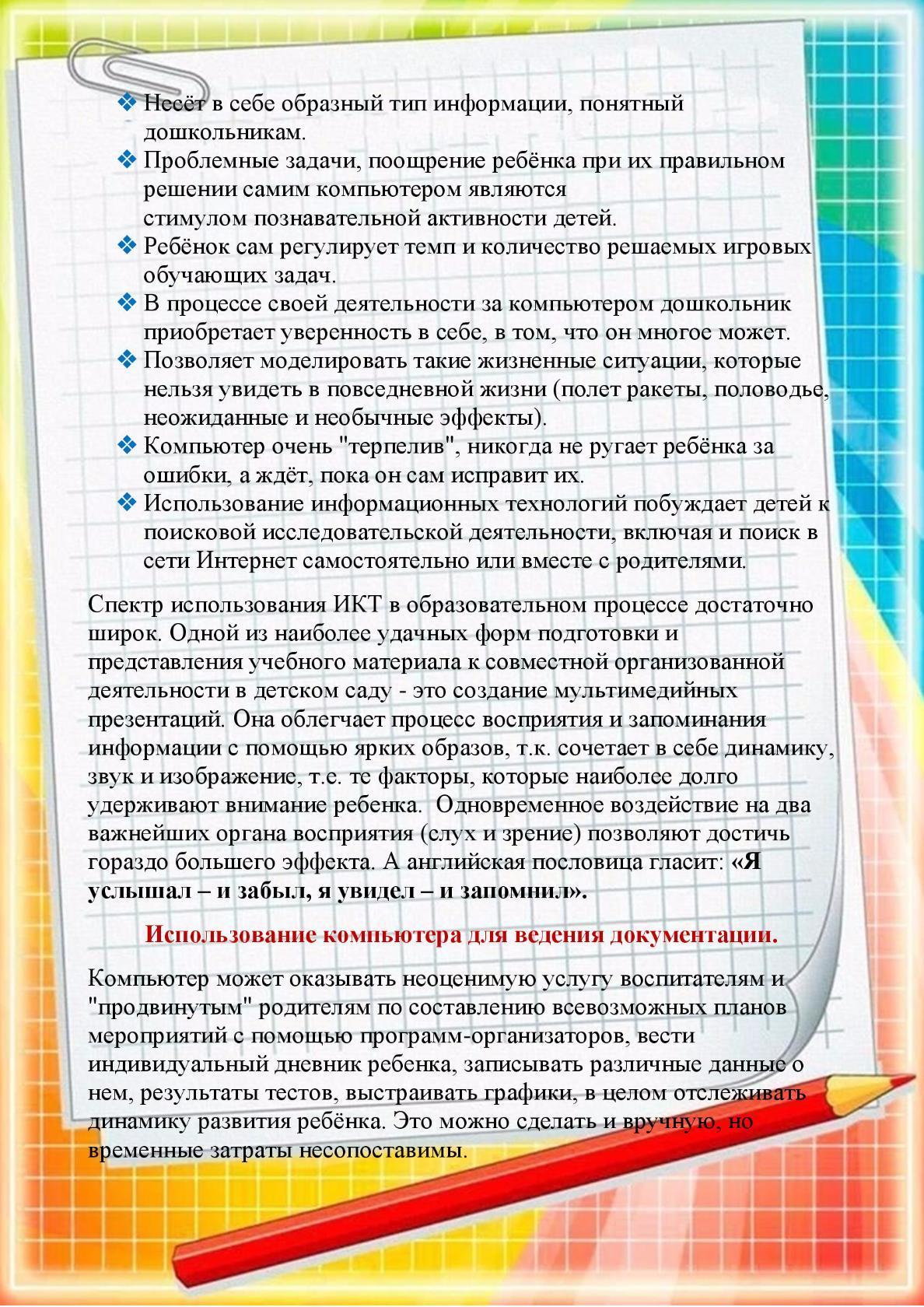 ❖ Несёт в себе образный тип информации, понятный дошкольникам.
❖ Проблемные задачи, поощрение ребёнка при их правильном решении самим компьютером являются стимулом познавательной активности детей.
❖ Ребёнок сам регулирует темп и количество решаемых игровых обучающих задач.
❖ В процессе своей деятельности за компьютером дошкольник приобретает уверенность в себе, в том, что он многое может.
❖ Позволяет моделировать такие жизненные ситуации, которые нельзя увидеть в повседневной жизни (полет ракеты, половодье, неожиданные и необычные эффекты).
❖ Компьютер очень "терпелив", никогда не ругает ребёнка за ошибки, а ждёт, пока он сам исправит их.
❖ Использование информационных технологий побуждает детей к поисковой исследовательской деятельности, включая и поиск в сети Интернет самостоятельно или вместе с родителями.

Спектр использования ИКТ в образовательном процессе достаточно широк. Одной из наиболее удачных форм подготовки и представления учебного материала к совместной организованной деятельности в детском саду - это создание мультимедийных презентаций. Она облегчает процесс восприятия и запоминания информации с помощью ярких образов, т.к. сочетает в себе динамику, звук и изображение, т.е. те факторы, которые наиболее долго удерживают внимание ребенка. Одновременное воздействие на два важнейших органа восприятия (слух и зрение) позволяют достичь гораздо большего эффекта. А английская пословица гласит: «Я услышал – и забыл, я увидел – и запомнил».

Использование компьютера для ведения документации.

Компьютер может оказывать неоценимую услугу воспитателям и "продвинутым" родителям по составлению всевозможных планов мероприятий с помощью программ-организаторов, вести индивидуальный дневник ребенка, записывать различные данные о нем, результаты тестов, выстраивать графики, в целом отслеживать динамику развития ребёнка. Это можно сделать и вручную, но временные затраты несопоставимы.